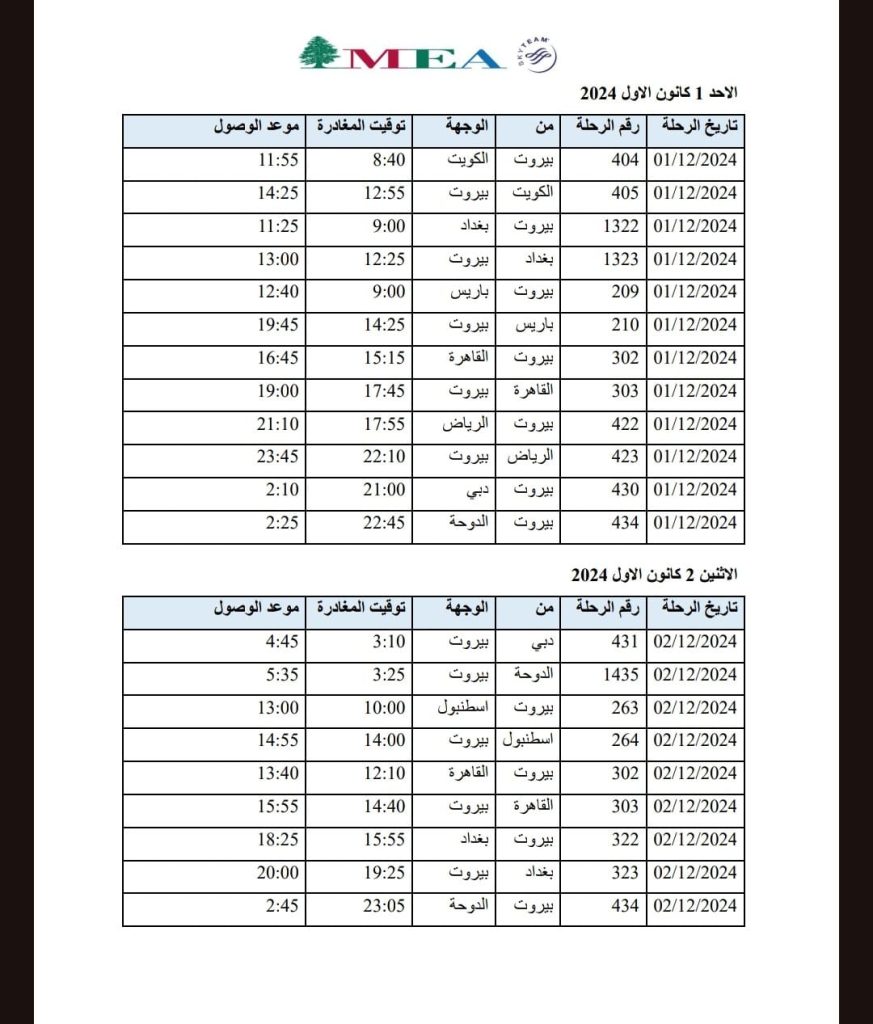 MEA SKYTEAM

الاحد 1 كانون الاول 2024

| تاريخ الرحلة | رقم الرحلة | من | الوجهة | توقيت المغادرة | موعد الوصول |
|---|---|---|---|---|---|
| 01/12/2024 | 404 | بيروت | الكويت | 8:40 | 11:55 |
| 01/12/2024 | 405 | الكويت | بيروت | 12:55 | 14:25 |
| 01/12/2024 | 1322 | بيروت | بغداد | 9:00 | 11:25 |
| 01/12/2024 | 1323 | بغداد | بيروت | 12:25 | 13:00 |
| 01/12/2024 | 209 | بيروت | باريس | 9:00 | 12:40 |
| 01/12/2024 | 210 | باريس | بيروت | 14:25 | 19:45 |
| 01/12/2024 | 302 | بيروت | القاهرة | 15:15 | 16:45 |
| 01/12/2024 | 303 | القاهرة | بيروت | 17:45 | 19:00 |
| 01/12/2024 | 422 | بيروت | الرياض | 17:55 | 21:10 |
| 01/12/2024 | 423 | الرياض | بيروت | 22:10 | 23:45 |
| 01/12/2024 | 430 | بيروت | دبي | 21:00 | 2:10 |
| 01/12/2024 | 434 | بيروت | الدوحة | 22:45 | 2:25 |

الاثنين 2 كانون الاول 2024

| تاريخ الرحلة | رقم الرحلة | من | الوجهة | توقيت المغادرة | موعد الوصول |
|---|---|---|---|---|---|
| 02/12/2024 | 431 | دبي | بيروت | 3:10 | 4:45 |
| 02/12/2024 | 1435 | الدوحة | بيروت | 3:25 | 5:35 |
| 02/12/2024 | 263 | بيروت | اسطنبول | 10:00 | 13:00 |
| 02/12/2024 | 264 | اسطنبول | بيروت | 14:00 | 14:55 |
| 02/12/2024 | 302 | بيروت | القاهرة | 12:10 | 13:40 |
| 02/12/2024 | 303 | القاهرة | بيروت | 14:40 | 15:55 |
| 02/12/2024 | 322 | بيروت | بغداد | 15:55 | 18:25 |
| 02/12/2024 | 323 | بغداد | بيروت | 19:25 | 20:00 |
| 02/12/2024 | 434 | بيروت | الدوحة | 23:05 | 2:45 |